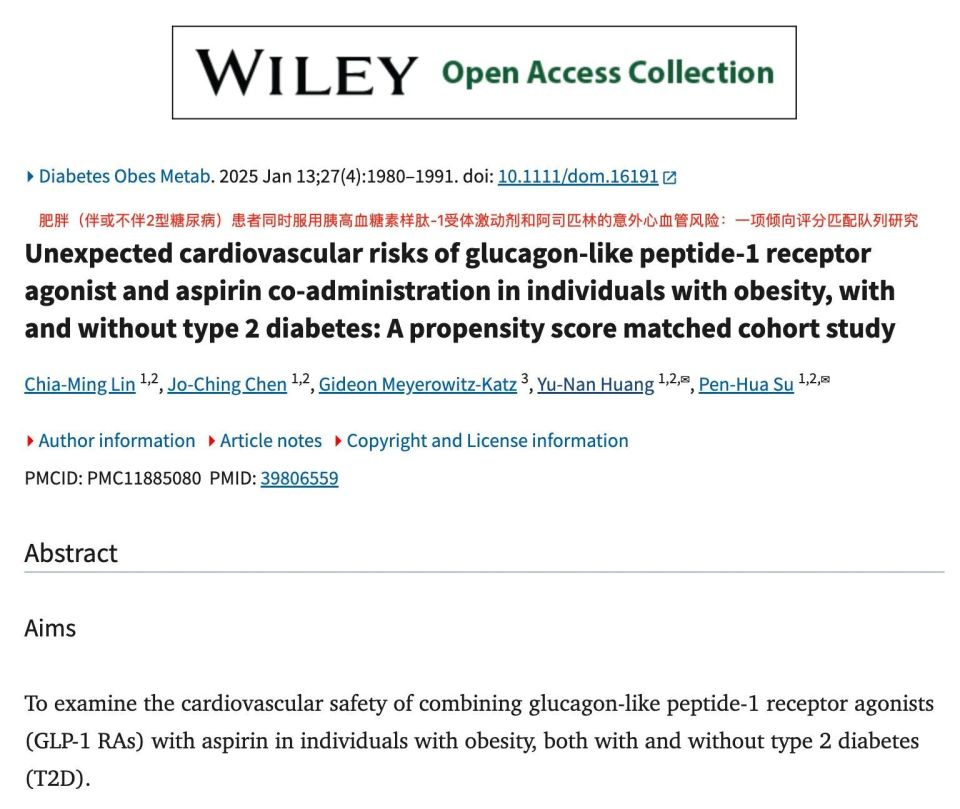 WILEY Open Access Collection

Diabetes Obes Metab. 2025 Jan 13;27(4):1980–1991. doi: 10.1111/dom.16191

肥胖（伴或不伴2型糖尿病）患者同时服用胰高血糖素样肽-1受体激动剂和阿司匹林的意外心血管风险：一项倾向评分匹配队列研究

Unexpected cardiovascular risks of glucagon-like peptide-1 receptor agonist and aspirin co-administration in individuals with obesity, with and without type 2 diabetes: A propensity score matched cohort study

Chia-Ming Lin $^{1,2}$, Jo-Ching Chen $^{1,2}$, Gideon Meyerowitz-Katz $^{3}$, Yu-Nan Huang $^{1,2,✉}$, Pen-Hua Su $^{1,2,✉}$

Author information Article notes Copyright and License information

PMCID: PMC11885080 PMID: 39806559

Abstract

Aims

To examine the cardiovascular safety of combining glucagon-like peptide-1 receptor agonists (GLP-1 RAs) with aspirin in individuals with obesity, both with and without type 2 diabetes (T2D).